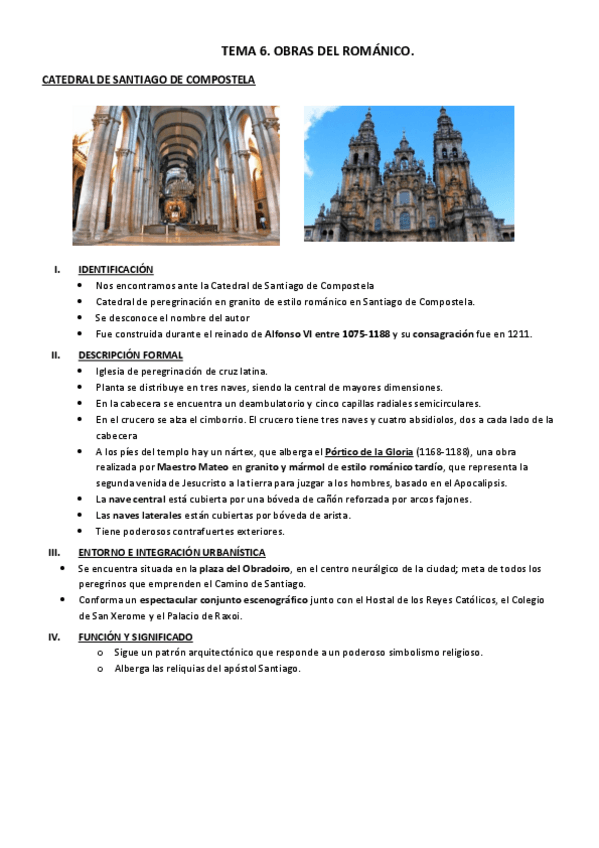 TEMA 6. OBRAS DEL ROMÁNICO.

CATEDRAL DE SANTIAGO DE COMPOSTELA

I. IDENTIFICACIÓN
- Nos encontramos ante la Catedral de Santiago de Compostela
- Catedral de peregrinación en granito de estilo románico en Santiago de Compostela.
- Se desconoce el nombre del autor
- Fue construida durante el reinado de Alfonso VI entre 1075-1188 y su consagración fue en 1211.

II. DESCRIPCIÓN FORMAL
- Iglesia de peregrinación de cruz latina.
- Planta se distribuye en tres naves, siendo la central de mayores dimensiones.
- En la cabecera se encuentra un deambulatorio y cinco capillas radiales semicirculares.
- En el crucero se alza el cimborrio. El crucero tiene tres naves y cuatro absidiolos, dos a cada lado de la cabecera
- A los pies del templo hay un nártex, que alberga el Pórtico de la Gloria (1168-1188), una obra realizada por Maestro Mateo en granito y mármol de estilo románico tardío, que representa la segunda venida de Jesucristo a la tierra para juzgar a los hombres, basado en el Apocalipsis.
- La nave central está cubierta por una bóveda de cañón reforzada por arcos fajones.
- Las naves laterales están cubiertas por bóveda de arista.
- Tiene poderosos contrafuertes exteriores.

III. ENTORNO E INTEGRACIÓN URBANÍSTICA
- Se encuentra situada en la plaza del Obradoiro, en el centro neurálgico de la ciudad; meta de todos los peregrinos que emprenden el Camino de Santiago.
- Conforma un espectacular conjunto escenográfico junto con el Hostal de los Reyes Católicos, el Colegio de San Xerome y el Palacio de Raxoi.

IV. FUNCIÓN Y SIGNIFICADO
o Sigue un patrón arquitectónico que responde a un poderoso simbolismo religioso.
o Alberga las reliquias del apóstol Santiago.